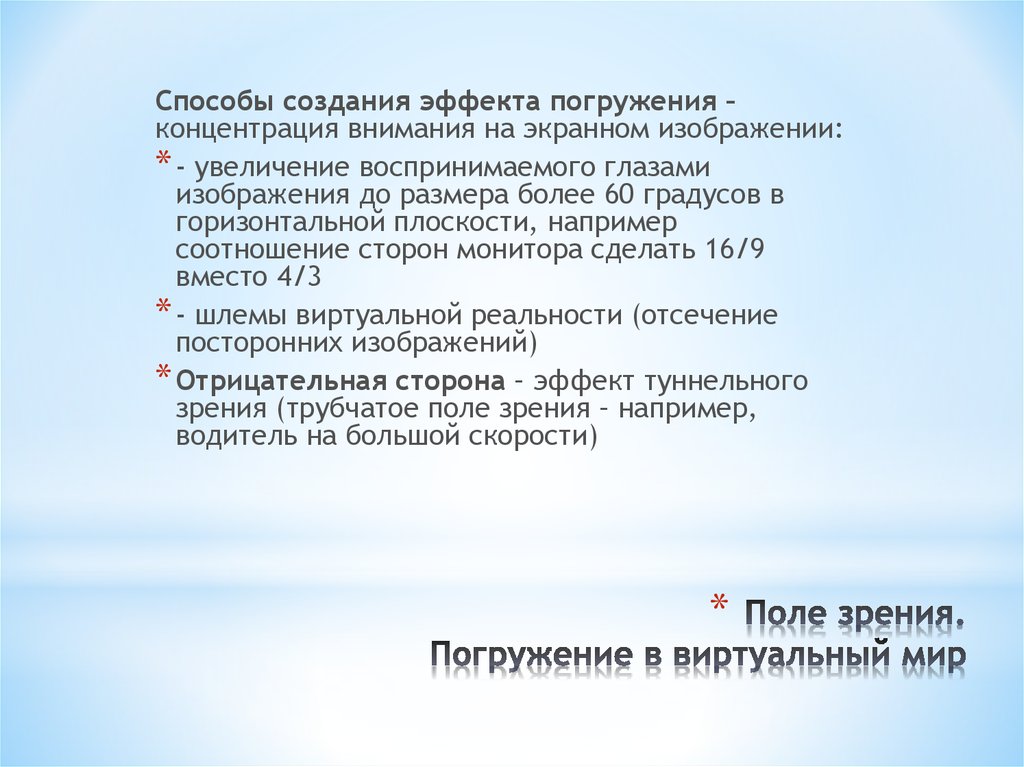 Способы создания эффекта погружения – концентрация внимания на экранном изображении:

* - увеличение воспринимаемого глазами изображения до размера более 60 градусов в горизонтальной плоскости, например соотношение сторон монитора сделать 16/9 вместо 4/3

* - шлемы виртуальной реальности (отсечение посторонних изображений)

* Отрицательная сторона – эффект туннельного зрения (трубчатое поле зрения – например, водитель на большой скорости)

* Поле зрения.
Погружение в виртуальный мир